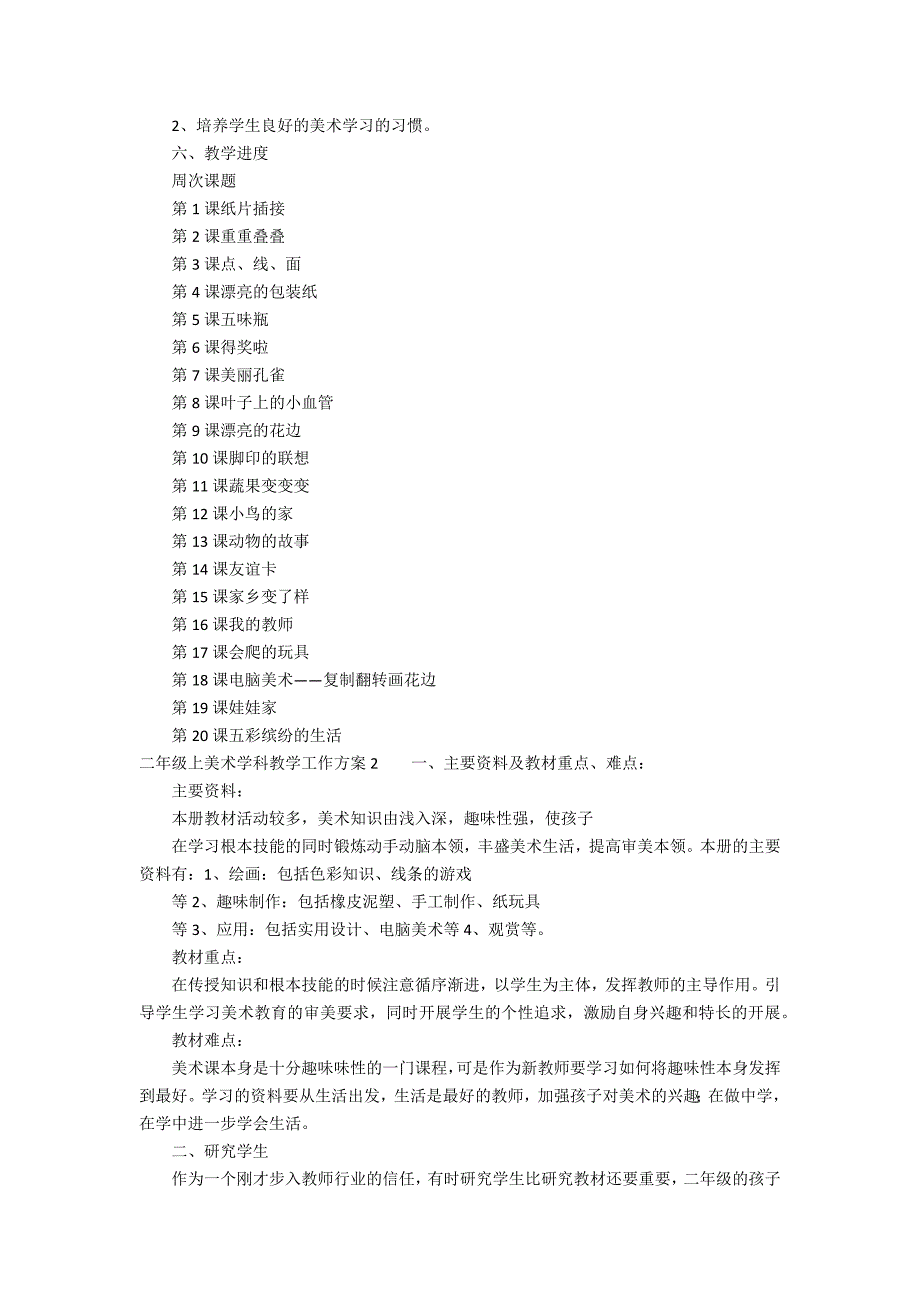 2、培养学生良好的美术学习的习惯。

六、教学进度

周次课题

第 1 课纸片插接

第 2 课重重叠叠

第 3 课点、线、面

第 4 课漂亮的包装纸

第 5 课五味瓶

第 6 课得奖啦

第 7 课美丽孔雀

第 8 课叶子上的小血管

第 9 课漂亮的花边

第 10 课脚印的联想

第 11 课蔬果变变变

第 12 课小鸟的家

第 13 课动物的故事

第 14 课友谊卡

第 15 课家乡变了样

第 16 课我的教师

第 17 课会爬的玩具

第 18 课电脑美术——复制翻转画花边

第 19 课娃娃家

第 20 课五彩缤纷的生活

二年级上美术学科教学工作方案 2　　一、主要资料及教材重点、难点：

主要资料：

本册教材活动较多，美术知识由浅入深，趣味性强，使孩子

在学习根本技能的同时锻炼动手动脑本领，丰盛美术生活，提高审美本领。本册的主要资料有：1、绘画：包括色彩知识、线条的游戏

等 2、趣味制作：包括橡皮泥塑、手工制作、纸玩具

等 3、应用：包括实用设计、电脑美术等 4、观赏等。

教材重点：

在传授知识和根本技能的时候注意循序渐进，以学生为主体，发挥教师的主导作用。引导学生学习美术教育的审美要求，同时开展学生的个性追求，激励自身兴趣和特长的开展。

教材难点：

美术课本身是十分趣味味性的一门课程，可是作为新教师要学习如何将趣味性本身发挥到最好。学习的资料要从生活出发，生活是最好的教师，加强孩子对美术的兴趣 在做中学，在学中进一步学会生活。

二、研究学生

作为一个刚才步入教师行业的信任，有时研究学生比研究教材还要重要，二年级的孩子